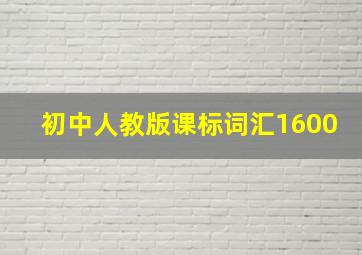 初中人教版课标词汇1600